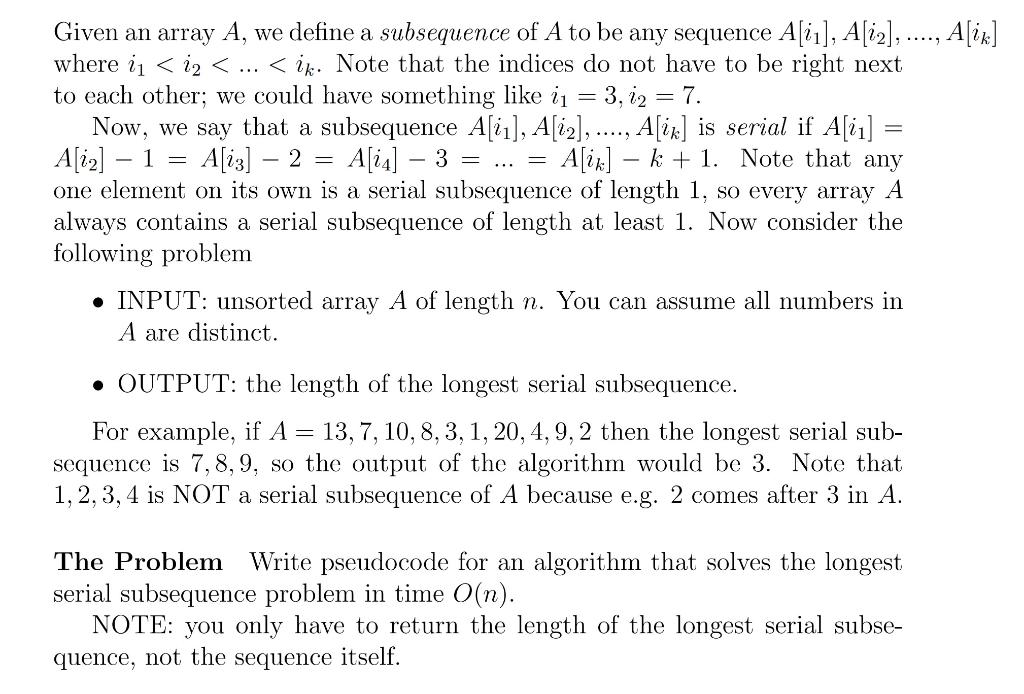 Given an array $A$, we define a *subsequence* of $A$ to be any sequence $A[i_1], A[i_2], ...., A[i_k]$ where $i_1 < i_2 < ... < i_k$. Note that the indices do not have to be right next to each other; we could have something like $i_1 = 3, i_2 = 7$.

Now, we say that a subsequence $A[i_1], A[i_2], ...., A[i_k]$ is *serial* if $A[i_1] = A[i_2] - 1 = A[i_3] - 2 = A[i_4] - 3 = ... = A[i_k] - k + 1$. Note that any one element on its own is a serial subsequence of length 1, so every array $A$ always contains a serial subsequence of length at least 1. Now consider the following problem

• INPUT: unsorted array $A$ of length $n$. You can assume all numbers in $A$ are distinct.

• OUTPUT: the length of the longest serial subsequence.

For example, if $A = 13, 7, 10, 8, 3, 1, 20, 4, 9, 2$ then the longest serial subsequence is $7, 8, 9$, so the output of the algorithm would be 3. Note that $1, 2, 3, 4$ is NOT a serial subsequence of $A$ because e.g. 2 comes after 3 in $A$.

**The Problem** Write pseudocode for an algorithm that solves the longest serial subsequence problem in time $O(n)$.

NOTE: you only have to return the length of the longest serial subsequence, not the sequence itself.